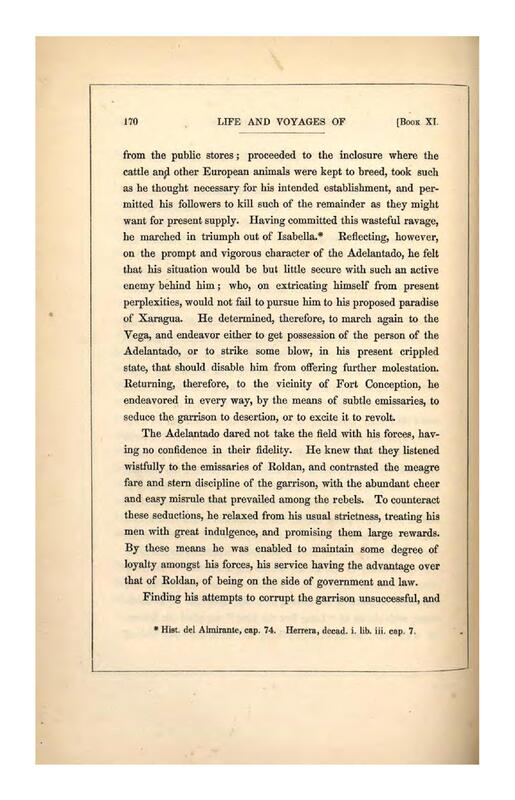 170 LIFE AND VOYAGES OF [Book XI.

from the public stores; proceeded to the inclosure where the cattle and other European animals were kept to breed, took such as he thought necessary for his intended establishment, and permitted his followers to kill such of the remainder as they might want for present supply. Having committed this wasteful ravage, he marched in triumph out of Isabella.* Reflecting, however, on the prompt and vigorous character of the Adelantado, he felt that his situation would be but little secure with such an active enemy behind him; who, on extricating himself from present perplexities, would not fail to pursue him to his proposed paradise of Xaragua. He determined, therefore, to march again to the Vega, and endeavor either to get possession of the person of the Adelantado, or to strike some blow, in his present crippled state, that should disable him from offering further molestation. Returning, therefore, to the vicinity of Fort Conception, he endeavored in every way, by the means of subtle emissaries, to seduce the garrison to desertion, or to excite it to revolt.

The Adelantado dared not take the field with his forces, having no confidence in their fidelity. He knew that they listened wistfully to the emissaries of Roldan, and contrasted the meagre fare and stern discipline of the garrison, with the abundant cheer and easy misrule that prevailed among the rebels. To counteract these seductions, he relaxed from his usual strictness, treating his men with great indulgence, and promising them large rewards. By these means he was enabled to maintain some degree of loyalty amongst his forces, his service having the advantage over that of Roldan, of being on the side of government and law.

Finding his attempts to corrupt the garrison unsuccessful, and

* Hist. del Almirante, cap. 74. Herrera, decad. i. lib. iii. cap. 7.